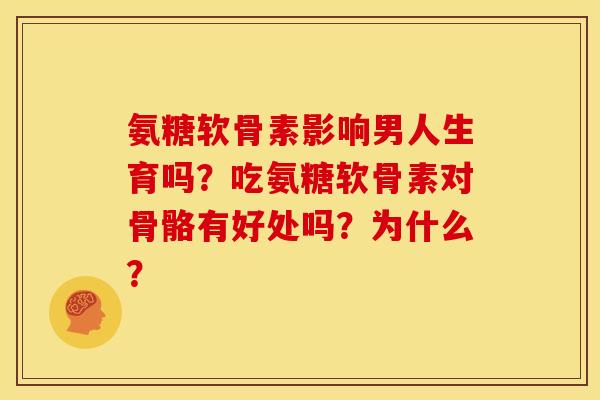 氨糖软骨素影响男人生育吗？吃氨糖软骨素对骨骼有好处吗？为什么？